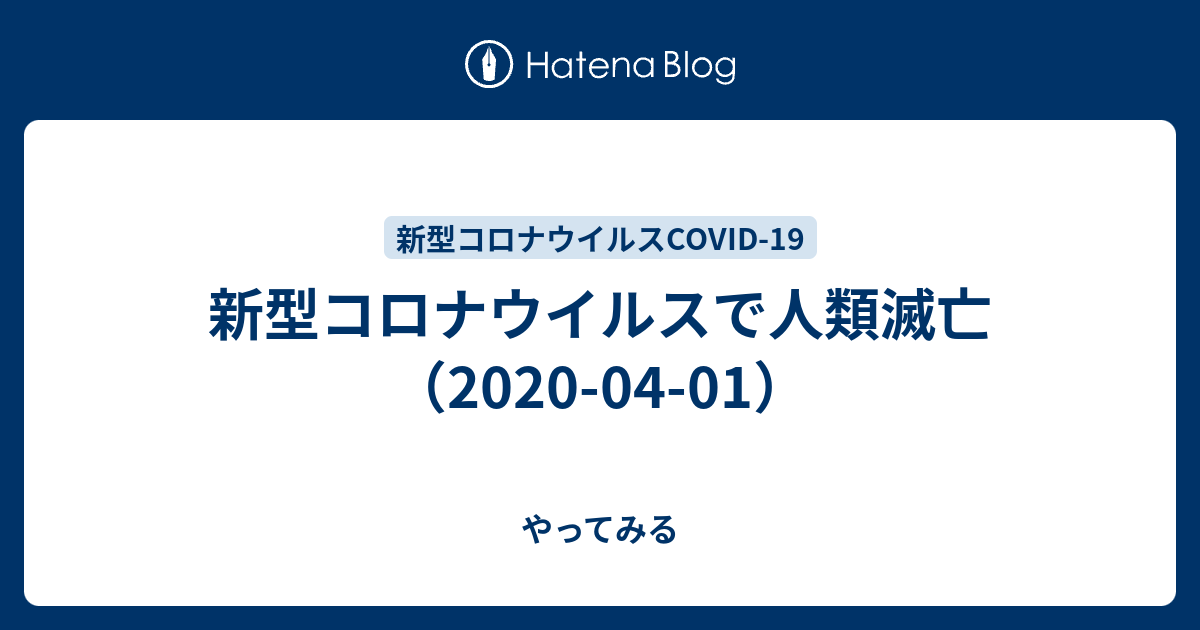 Hatena Blog

新型コロナウイルスCOVID-19

新型コロナウイルスで人類滅亡（2020-04-01）

やってみる